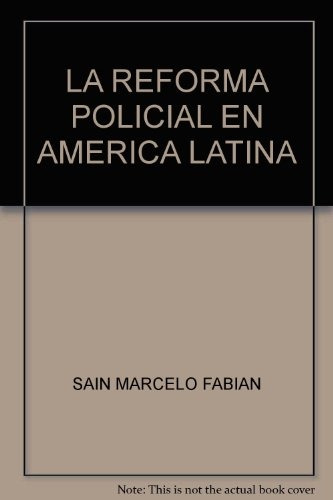 LA REFORMA POLICIAL EN AMERICA LATINA

SAIN MARCELO FABIAN

Note: This is not the actual book cover